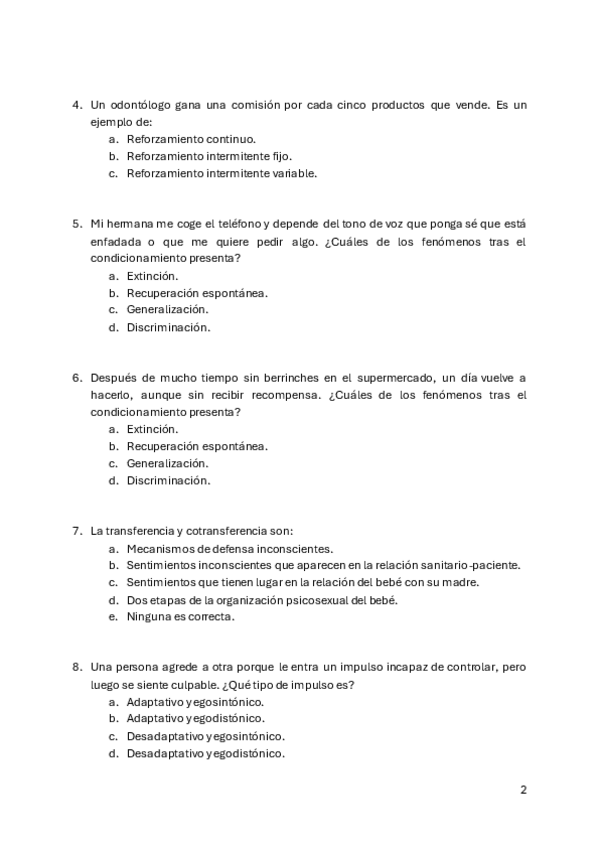 4. Un odontólogo gana una comisión por cada cinco productos que vende. Es un ejemplo de:
a. Reforzamiento continuo.
b. Reforzamiento intermitente fijo.
c. Reforzamiento intermitente variable.

5. Mi hermana me coge el teléfono y depende del tono de voz que ponga sé que está enfadada o que me quiere pedir algo. ¿Cuáles de los fenómenos tras el condicionamiento presenta?
a. Extinción.
b. Recuperación espontánea.
c. Generalización.
d. Discriminación.

6. Después de mucho tiempo sin berrinches en el supermercado, un día vuelve a hacerlo, aunque sin recibir recompensa. ¿Cuáles de los fenómenos tras el condicionamiento presenta?
a. Extinción.
b. Recuperación espontánea.
c. Generalización.
d. Discriminación.

7. La transferencia y cotransferencia son:
a. Mecanismos de defensa inconscientes.
b. Sentimientos inconscientes que aparecen en la relación sanitario-paciente.
c. Sentimientos que tienen lugar en la relación del bebé con su madre.
d. Dos etapas de la organización psicosexual del bebé.
e. Ninguna es correcta.

8. Una persona agrede a otra porque le entra un impulso incapaz de controlar, pero luego se siente culpable. ¿Qué tipo de impulso es?
a. Adaptativo y egosintónico.
b. Adaptativo y egodistónico.
c. Desadaptativo y egosintónico.
d. Desadaptativo y egodistónico.

2